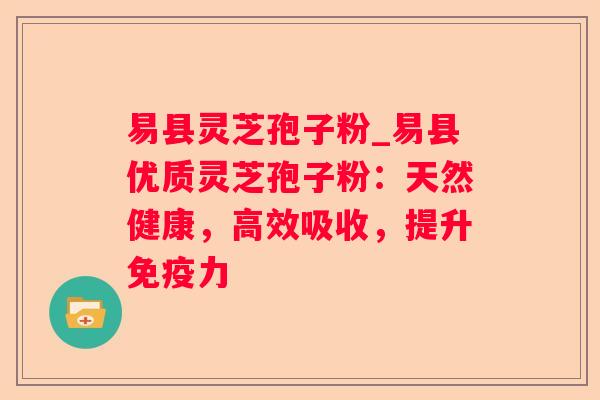 易县灵芝孢子粉_易县优质灵芝孢子粉：天然健康，高效吸收，提升免疫力